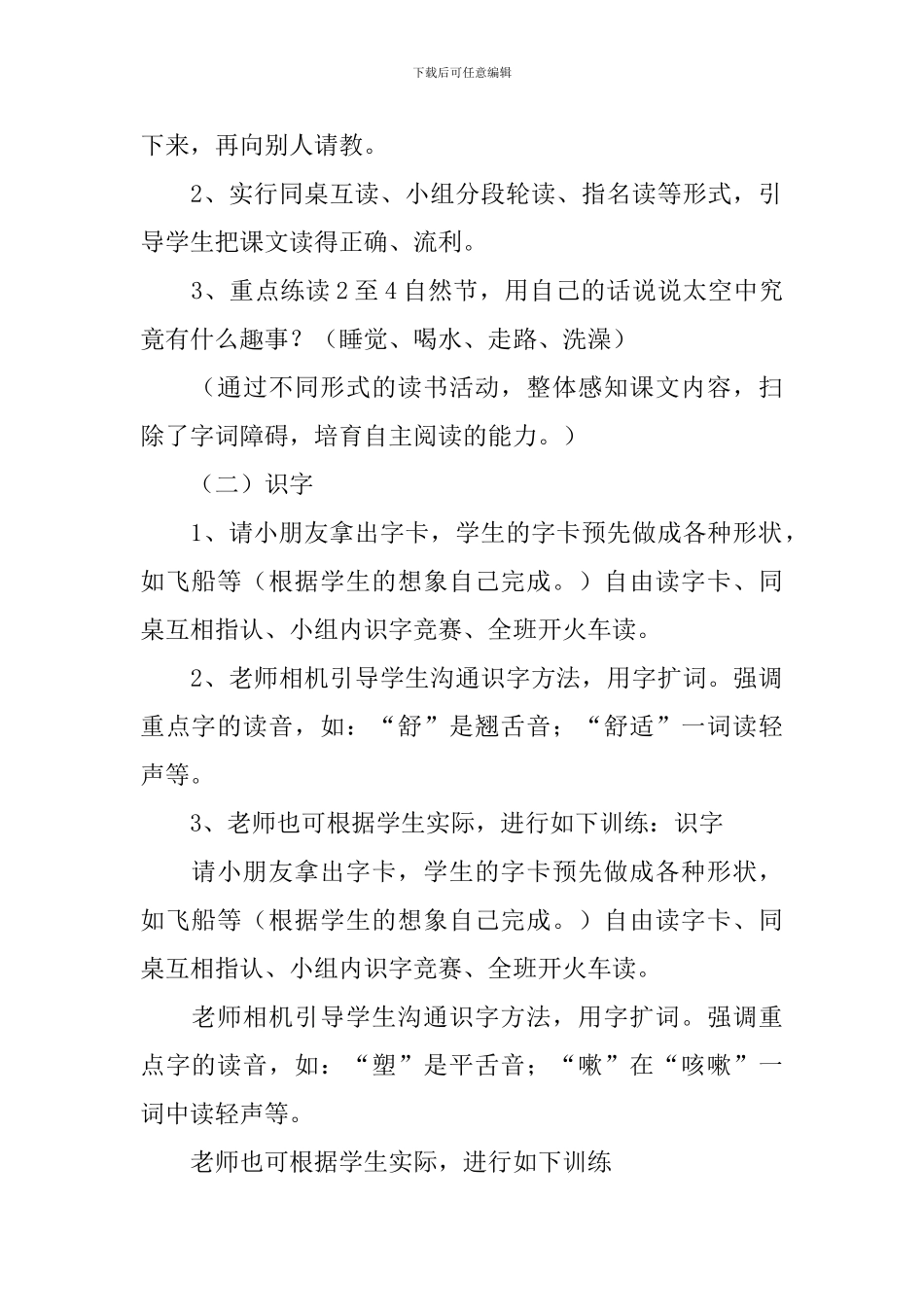 下载后可任意编辑

下来，再向别人请教。

2、实行同桌互读、小组分段轮读、指名读等形式，引导学生把课文读得正确、流利。

3、重点练读 2 至 4 自然节，用自己的话说说太空中究竟有什么趣事？（睡觉、喝水、走路、洗澡）

（通过不同形式的读书活动，整体感知课文内容，扫除了字词障碍，培育自主阅读的能力。）

（二）识字

1、请小朋友拿出字卡，学生的字卡预先做成各种形状，如飞船等（根据学生的想象自己完成。）自由读字卡、同桌互相指认、小组内识字竞赛、全班开火车读。

2、老师相机引导学生沟通识字方法，用字扩词。强调重点字的读音，如：“舒”是翘舌音；“舒适”一词读轻声等。

3、老师也可根据学生实际，进行如下训练：识字

请小朋友拿出字卡，学生的字卡预先做成各种形状，如飞船等（根据学生的想象自己完成。）自由读字卡、同桌互相指认、小组内识字竞赛、全班开火车读。

老师相机引导学生沟通识字方法，用字扩词。强调重点字的读音，如：“塑”是平舌音；“嗽”在“咳嗽”一词中读轻声等。

老师也可根据学生实际，进行如下训练